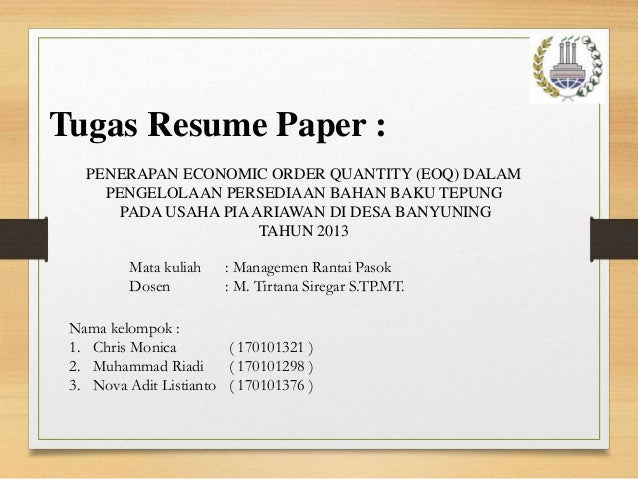 Tugas Resume Paper :

PENERAPAN ECONOMIC ORDER QUANTITY (EOQ) DALAM PENGELOLAAN PERSEDIAAN BAHAN BAKU TEPUNG PADA USAHA PIA ARIAWAN DI DESA BANYUNING TAHUN 2013

Mata kuliah : Managemen Rantai Pasok
Dosen : M. Tirtana Siregar S.TP.MT.

Nama kelompok :
1. Chris Monica ( 170101321 )
2. Muhammad Riadi ( 170101298 )
3. Nova Adit Listianto ( 170101376 )